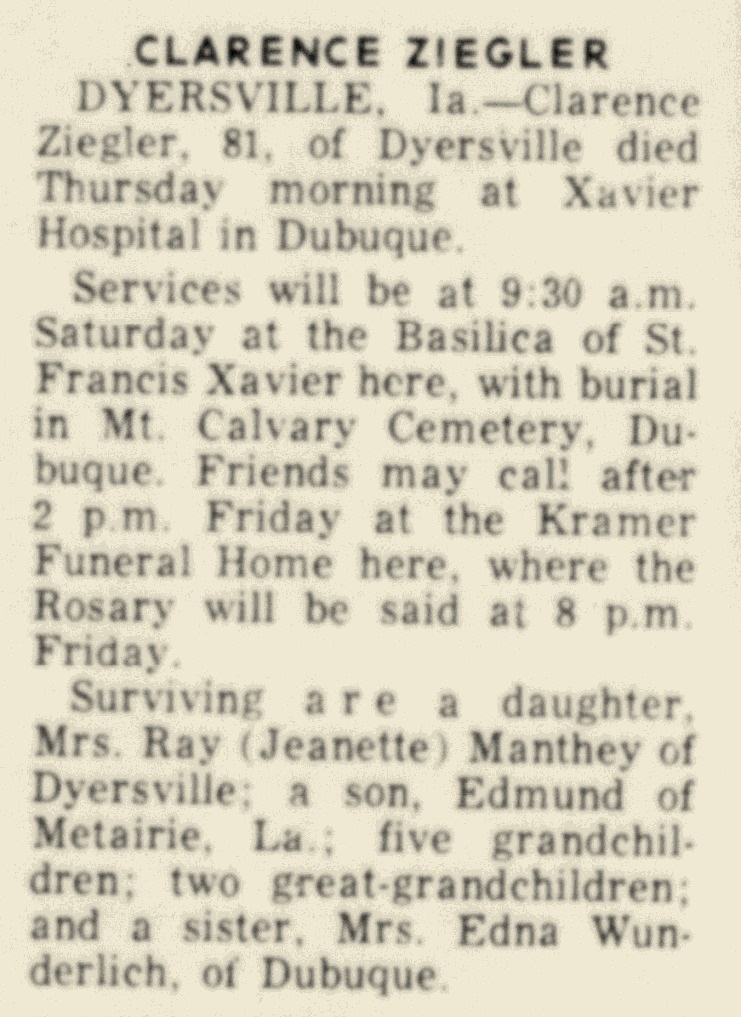 CLARENCE ZIEGLER

DYERSVILLE, Ia.—Clarence Ziegler, 81, of Dyersville died Thursday morning at Xavier Hospital in Dubuque.

Services will be at 9:30 a.m. Saturday at the Basilica of St. Francis Xavier here, with burial in Mt. Calvary Cemetery, Dubuque. Friends may call after 2 p.m. Friday at the Kramer Funeral Home here, where the Rosary will be said at 8 p.m. Friday.

Surviving are a daughter, Mrs. Ray (Jeanette) Manthey of Dyersville; a son, Edmund of Metairie, La.; five grandchildren; two great-grandchildren; and a sister, Mrs. Edna Wunderlich, of Dubuque.